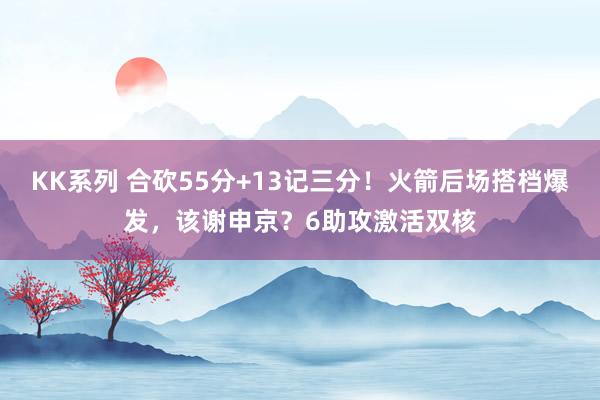 KK系列 合砍55分+13记三分！火箭后场搭档爆发，该谢申京？6助攻激活双核